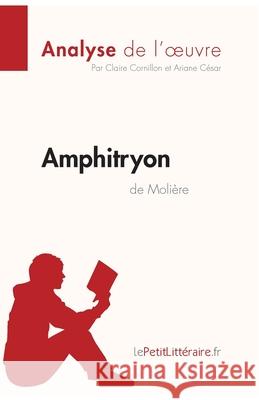 Analyse de l'œuvre
Par Claire Cornillon et Ariane César

Amphitryon
de Molière

lePetitLittéraire.fr

Kraina Książek